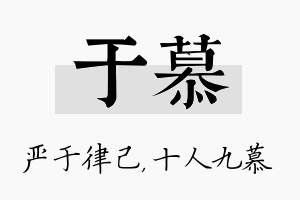 于慕

严于律己，十人九慕